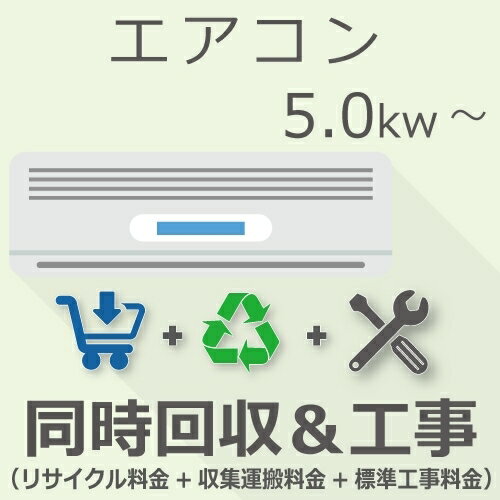 エアコン

5.0kw ～

+ +

同時回収＆工事

（リサイクル料金 + 収集運搬料金 + 標準工事料金）